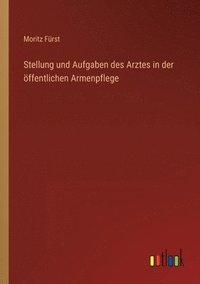 Moritz Fürst

Stellung und Aufgaben des Arztes in der öffentlichen Armenpflege

outlook